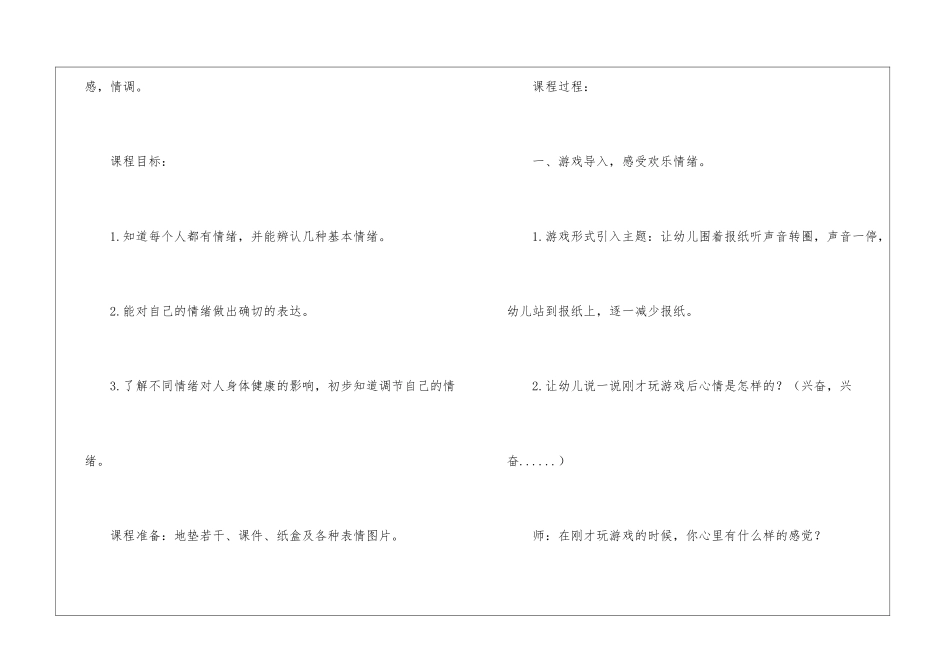 感，情调。

课程目标：

1.知道每个人都有情绪，并能辨认几种基本情绪。

2.能对自己的情绪做出确切的表达。

3.了解不同情绪对人身体健康的影响，初步知道调节自己的情绪。

课程准备：地垫若干、课件、纸盒及各种表情图片。

课程过程：

一、游戏导入，感受欢乐情绪。

1.游戏形式引入主题：让幼儿围着报纸听声音转圈，声音一停，幼儿站到报纸上，逐一减少报纸。

2.让幼儿说一说刚才玩游戏后心情是怎样的？（兴奋，兴奋......）

师：在刚才玩游戏的时候，你心里有什么样的感觉？